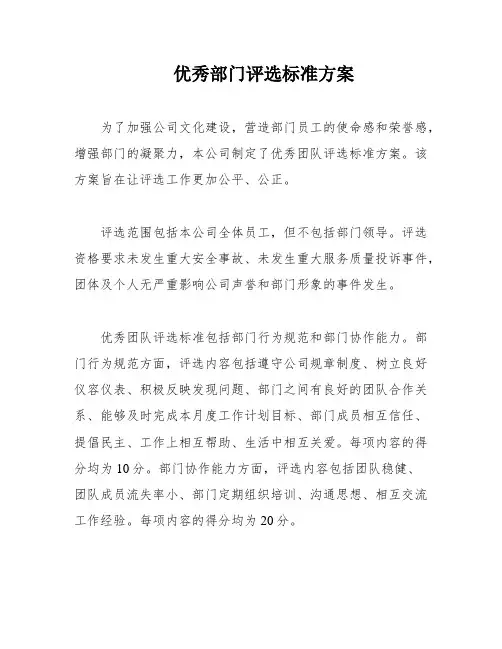 优秀部门评选标准方案

为了加强公司文化建设，营造部门员工的使命感和荣誉感，增强部门的凝聚力，本公司制定了优秀团队评选标准方案。该方案旨在让评选工作更加公平、公正。

评选范围包括本公司全体员工，但不包括部门领导。评选资格要求未发生重大安全事故、未发生重大服务质量投诉事件，团体及个人无严重影响公司声誉和部门形象的事件发生。

优秀团队评选标准包括部门行为规范和部门协作能力。部门行为规范方面，评选内容包括遵守公司规章制度、树立良好仪容仪表、积极反映发现问题、部门之间有良好的团队合作关系、能够及时完成本月度工作计划目标、部门成员相互信任、提倡民主、工作上相互帮助、生活中相互关爱。每项内容的得分均为10分。部门协作能力方面，评选内容包括团队稳健、团队成员流失率小、部门定期组织培训、沟通思想、相互交流工作经验。每项内容的得分均为20分。